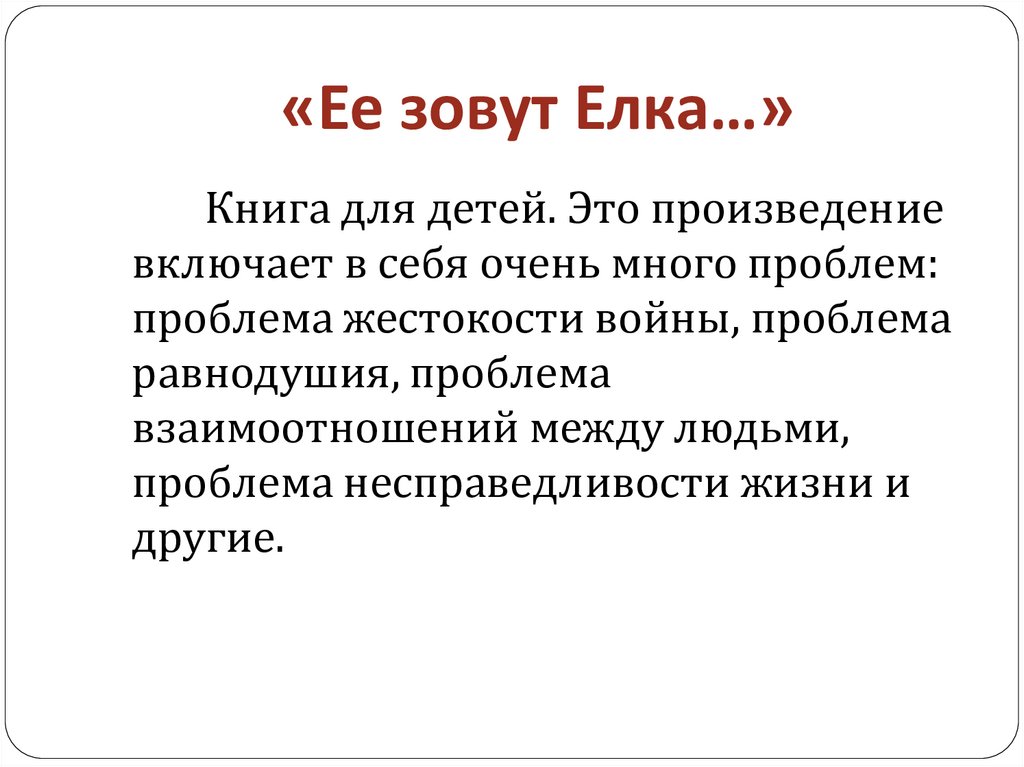 «Ее зовут Елка…»

Книга для детей. Это произведение включает в себя очень много проблем: проблема жестокости войны, проблема равнодушия, проблема взаимоотношений между людьми, проблема несправедливости жизни и другие.